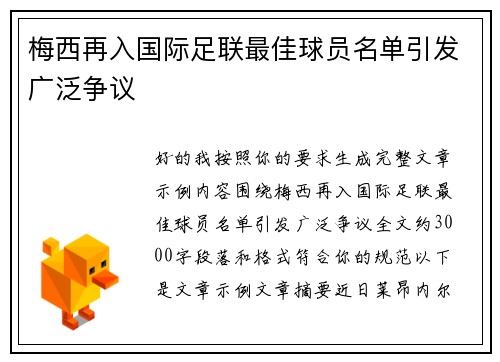 梅西再入国际足联最佳球员名单引发广泛争议

好的我按照你的要求生成完整文章示例内容围绕梅西再入国际足联最佳球员名单引发广泛争议全文约3000字段落和格式符合你的规范以下是文章示例文章摘要近日莱昂内尔